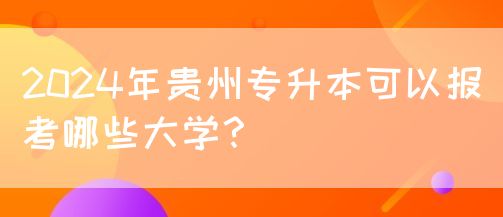 2024年贵州专升本可以报考哪些大学?